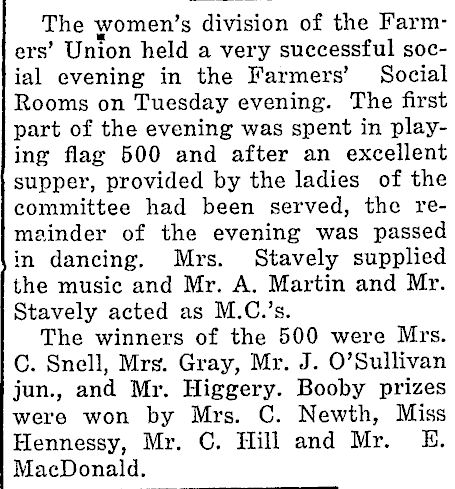 The women's division of the Farmers' Union held a very successful social evening in the Farmers' Social Rooms on Tuesday evening. The first part of the evening was spent in playing flag 500 and after an excellent supper, provided by the ladies of the committee had been served, the remainder of the evening was passed in dancing. Mrs. Stavely supplied the music and Mr. A. Martin and Mr. Stavely acted as M.C.'s.

The winners of the 500 were Mrs. C. Snell, Mrs. Gray, Mr. J. O'Sullivan jun., and Mr. Higgery. Booby prizes were won by Mrs. C. Newth, Miss Hennessy, Mr. C. Hill and Mr. E. MacDonald.